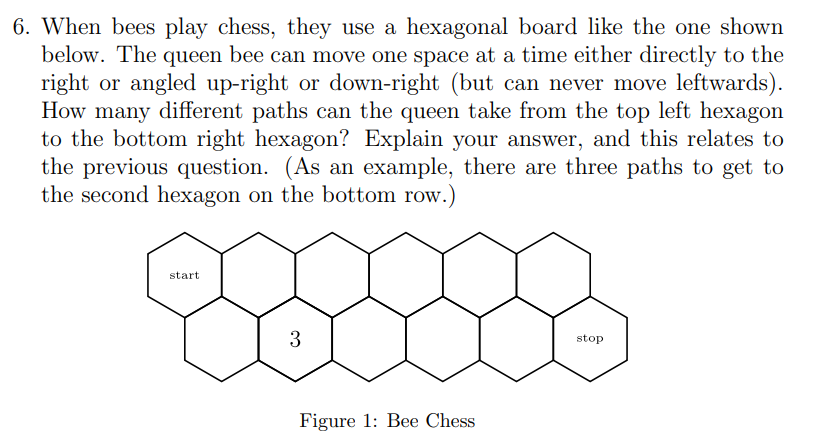 6. When bees play chess, they use a hexagonal board like the one shown below. The queen bee can move one space at a time either directly to the right or angled up-right or down-right (but can never move leftwards). How many different paths can the queen take from the top left hexagon to the bottom right hexagon? Explain your answer, and this relates to the previous question. (As an example, there are three paths to get to the second hexagon on the bottom row.)

start

3

stop

Figure 1: Bee Chess